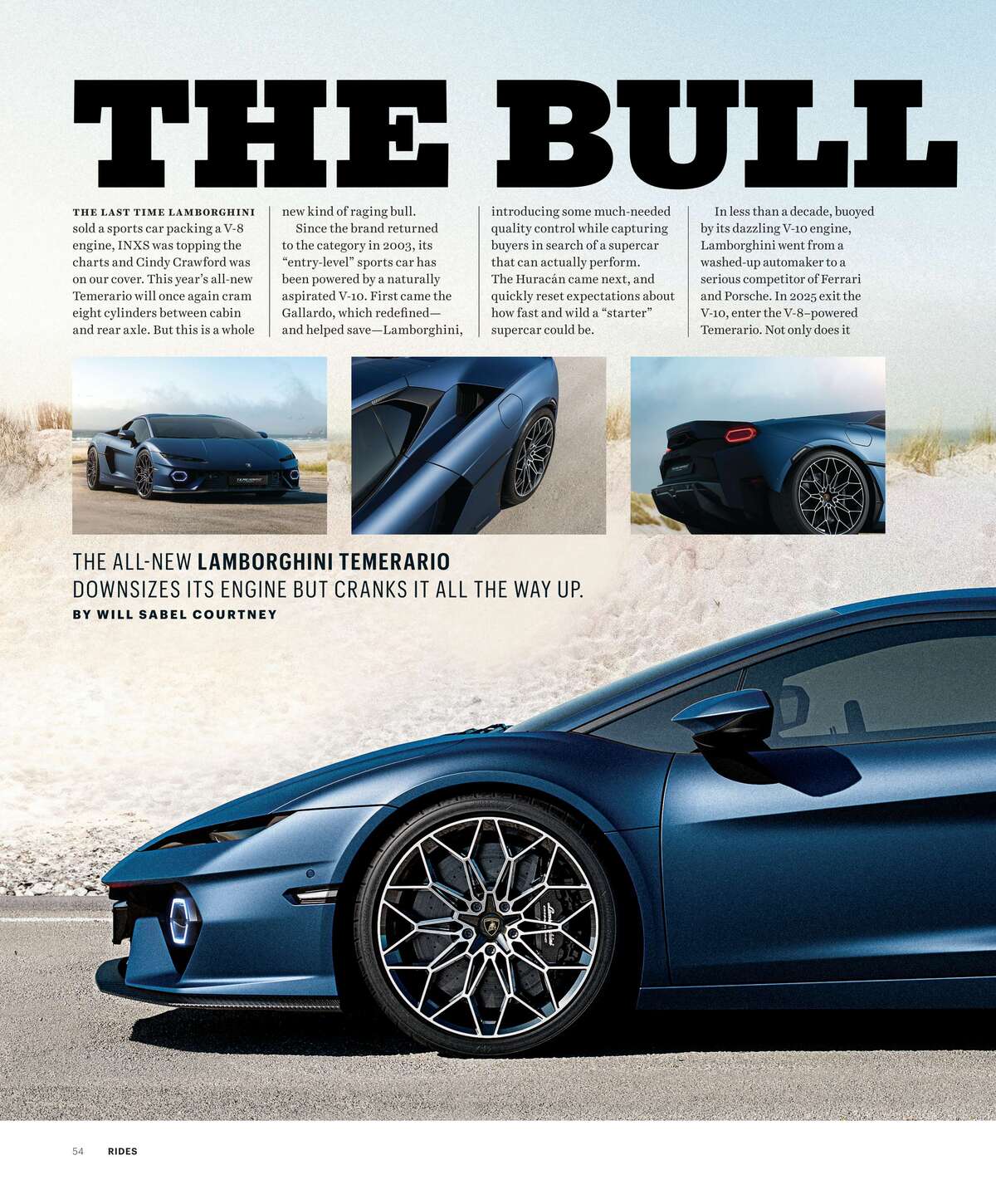 THE BULL

THE LAST TIME LAMBORGHINI sold a sports car packing a V-8 engine, INXS was topping the charts and Cindy Crawford was on our cover. This year's all-new Temerario will once again cram eight cylinders between cabin and rear axle. But this is a whole new kind of raging bull.

Since the brand returned to the category in 2003, its "entry-level" sports car has been powered by a naturally aspirated V-10. First came the Gallardo, which redefined—and helped save—Lamborghini, introducing some much-needed quality control while capturing buyers in search of a supercar that can actually perform. The Huracán came next, and quickly reset expectations about how fast and wild a "starter" supercar could be.

In less than a decade, buoyed by its dazzling V-10 engine, Lamborghini went from a washed-up automaker to a serious competitor of Ferrari and Porsche. In 2025 exit the V-10, enter the V-8–powered Temerario. Not only does it

THE ALL-NEW LAMBORGHINI TEMERARIO DOWNSIZES ITS ENGINE BUT CRANKS IT ALL THE WAY UP.
BY WILL SABEL COURTNEY

54 RIDES